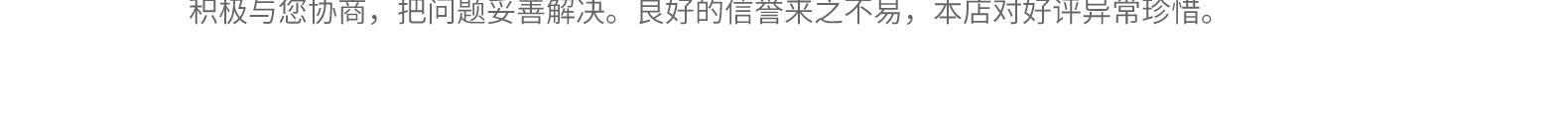 积极与您协商，把问题妥善解决。良好的信誉来之不易，本店对好评异常珍惜。